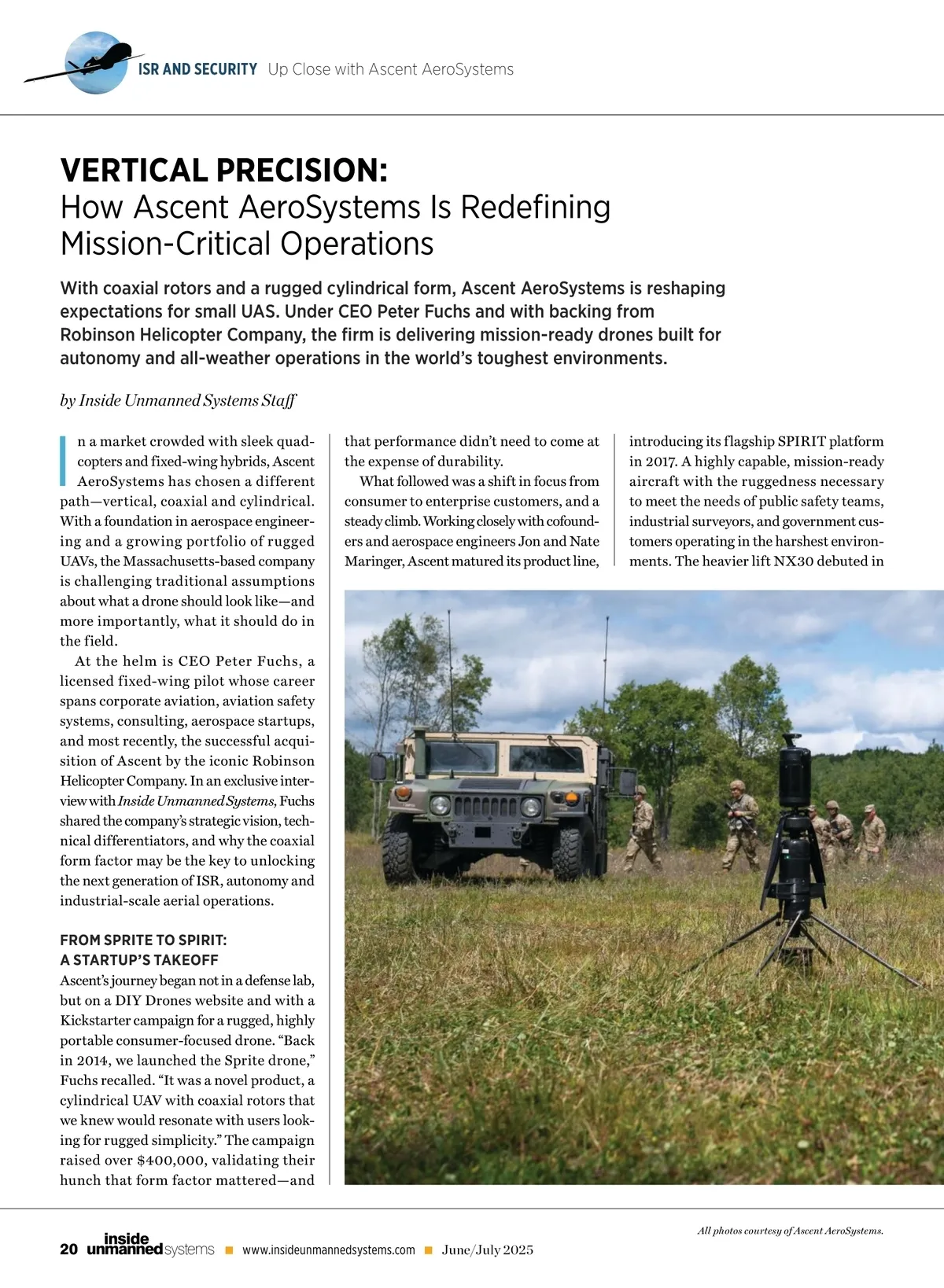 ISR AND SECURITY Up Close with Ascent AeroSystems

VERTICAL PRECISION:
How Ascent AeroSystems Is Redefining Mission-Critical Operations

With coaxial rotors and a rugged cylindrical form, Ascent AeroSystems is reshaping expectations for small UAS. Under CEO Peter Fuchs and with backing from Robinson Helicopter Company, the firm is delivering mission-ready drones built for autonomy and all-weather operations in the world's toughest environments.

by Inside Unmanned Systems Staff

In a market crowded with sleek quadcopters and fixed-wing hybrids, Ascent AeroSystems has chosen a different path—vertical, coaxial and cylindrical. With a foundation in aerospace engineering and a growing portfolio of rugged UAVs, the Massachusetts-based company is challenging traditional assumptions about what a drone should look like—and more importantly, what it should do in the field.

At the helm is CEO Peter Fuchs, a licensed fixed-wing pilot whose career spans corporate aviation, aviation safety systems, consulting, aerospace startups, and most recently, the successful acquisition of Ascent by the iconic Robinson Helicopter Company. In an exclusive interview with Inside Unmanned Systems, Fuchs shared the company's strategic vision, technical differentiators, and why the coaxial form factor may be the key to unlocking the next generation of ISR, autonomy and industrial-scale aerial operations.

FROM SPRITE TO SPIRIT: A STARTUP'S TAKEOFF
Ascent's journey began not in a defense lab, but on a DIY Drones website and with a Kickstarter campaign for a rugged, highly portable consumer-focused drone. "Back in 2014, we launched the Sprite drone," Fuchs recalled. "It was a novel product, a cylindrical UAV with coaxial rotors that we knew would resonate with users looking for rugged simplicity." The campaign raised over $400,000, validating their hunch that form factor mattered—and that performance didn't need to come at the expense of durability.

What followed was a shift in focus from consumer to enterprise customers, and a steady climb. Working closely with cofounders and aerospace engineers Jon and Nate Maringer, Ascent matured its product line, introducing its flagship SPIRIT platform in 2017. A highly capable, mission-ready aircraft with the ruggedness necessary to meet the needs of public safety teams, industrial surveyors, and government customers operating in the harshest environments. The heavier lift NX30 debuted in

All photos courtesy of Ascent AeroSystems.

20 inside unmanned systems ■ www.insideunmannedsystems.com ■ June/July 2025